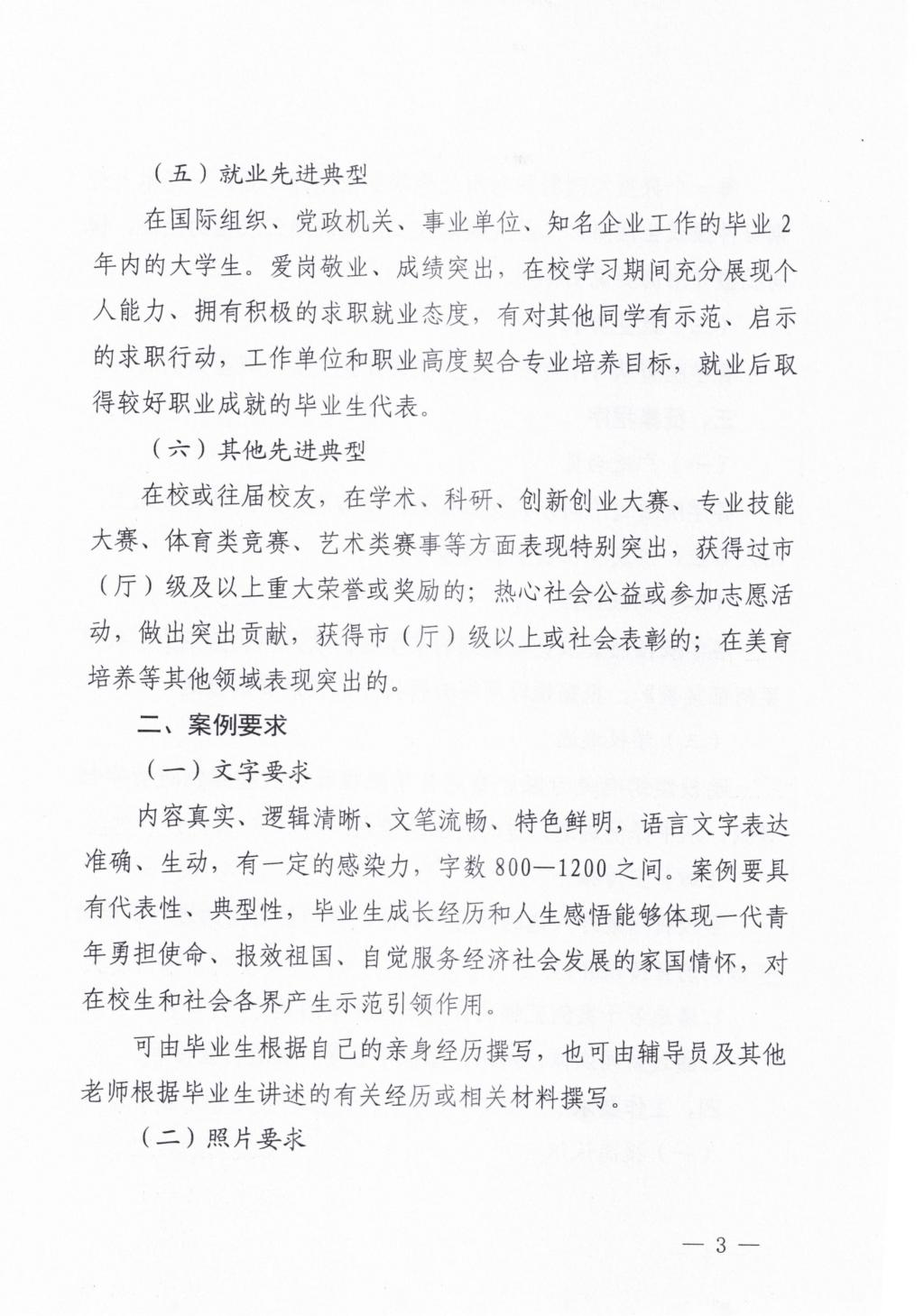 （五）就业先进典型

在国际组织、党政机关、事业单位、知名企业工作的毕业2年内的大学生。爱岗敬业、成绩突出，在校学习期间充分展现个人能力、拥有积极的求职就业态度，有对其他同学有示范、启示的求职行动，工作单位和职业高度契合专业培养目标，就业后取得较好职业成就的毕业生代表。

（六）其他先进典型

在校或往届校友，在学术、科研、创新创业大赛、专业技能大赛、体育类竞赛、艺术类赛事等方面表现特别突出，获得过市（厅）级及以上重大荣誉或奖励的；热心社会公益或参加志愿活动，做出突出贡献，获得市（厅）级以上或社会表彰的；在美育培养等其他领域表现突出的。

二、案例要求

（一）文字要求

内容真实、逻辑清晰、文笔流畅、特色鲜明，语言文字表达准确、生动，有一定的感染力，字数800—1200之间。案例要具有代表性、典型性，毕业生成长经历和人生感悟能够体现一代青年勇担使命、报效祖国、自觉服务经济社会发展的家国情怀，对在校生和社会各界产生示范引领作用。

可由毕业生根据自己的亲身经历撰写，也可由辅导员及其他老师根据毕业生讲述的有关经历或相关材料撰写。

（二）照片要求

— 3 —